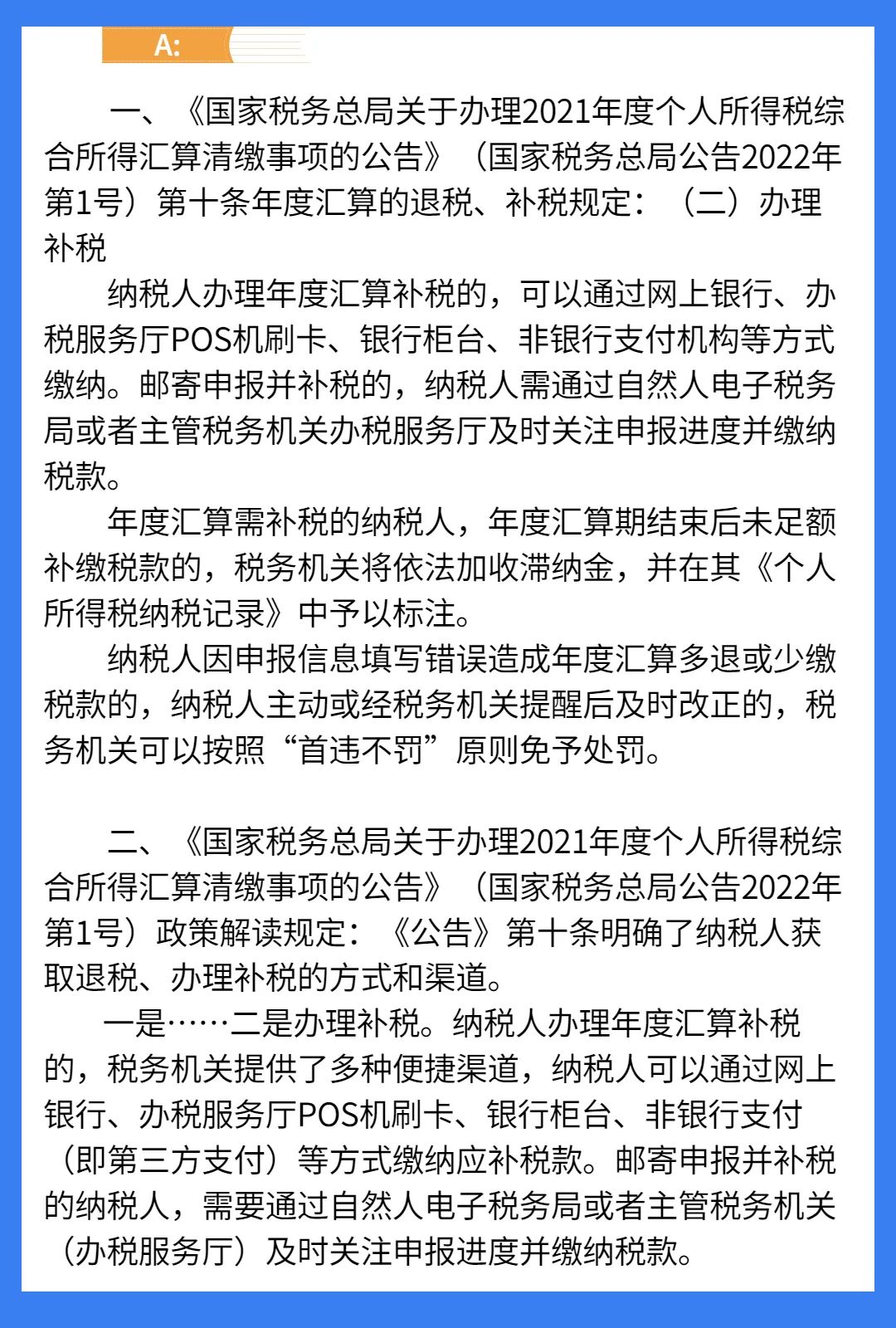 A:

一、《国家税务总局关于办理2021年度个人所得税综合所得汇算清缴事项的公告》（国家税务总局公告2022年第1号）第十条年度汇算的退税、补税规定：（二）办理补税

纳税人办理年度汇算补税的，可以通过网上银行、办税服务厅POS机刷卡、银行柜台、非银行支付机构等方式缴纳。邮寄申报并补税的，纳税人需通过自然人电子税务局或者主管税务机关办税服务厅及时关注申报进度并缴纳税款。

年度汇算需补税的纳税人，年度汇算期结束后未足额补缴税款的，税务机关将依法加收滞纳金，并在其《个人所得税纳税记录》中予以标注。

纳税人因申报信息填写错误造成年度汇算多退或少缴税款的，纳税人主动或经税务机关提醒后及时改正的，税务机关可以按照“首违不罚”原则免予处罚。

二、《国家税务总局关于办理2021年度个人所得税综合所得汇算清缴事项的公告》（国家税务总局公告2022年第1号）政策解读规定：《公告》第十条明确了纳税人获取退税、办理补税的方式和渠道。

一是……二是办理补税。纳税人办理年度汇算补税的，税务机关提供了多种便捷渠道，纳税人可以通过网上银行、办税服务厅POS机刷卡、银行柜台、非银行支付（即第三方支付）等方式缴纳应补税款。邮寄申报并补税的纳税人，需要通过自然人电子税务局或者主管税务机关（办税服务厅）及时关注申报进度并缴纳税款。